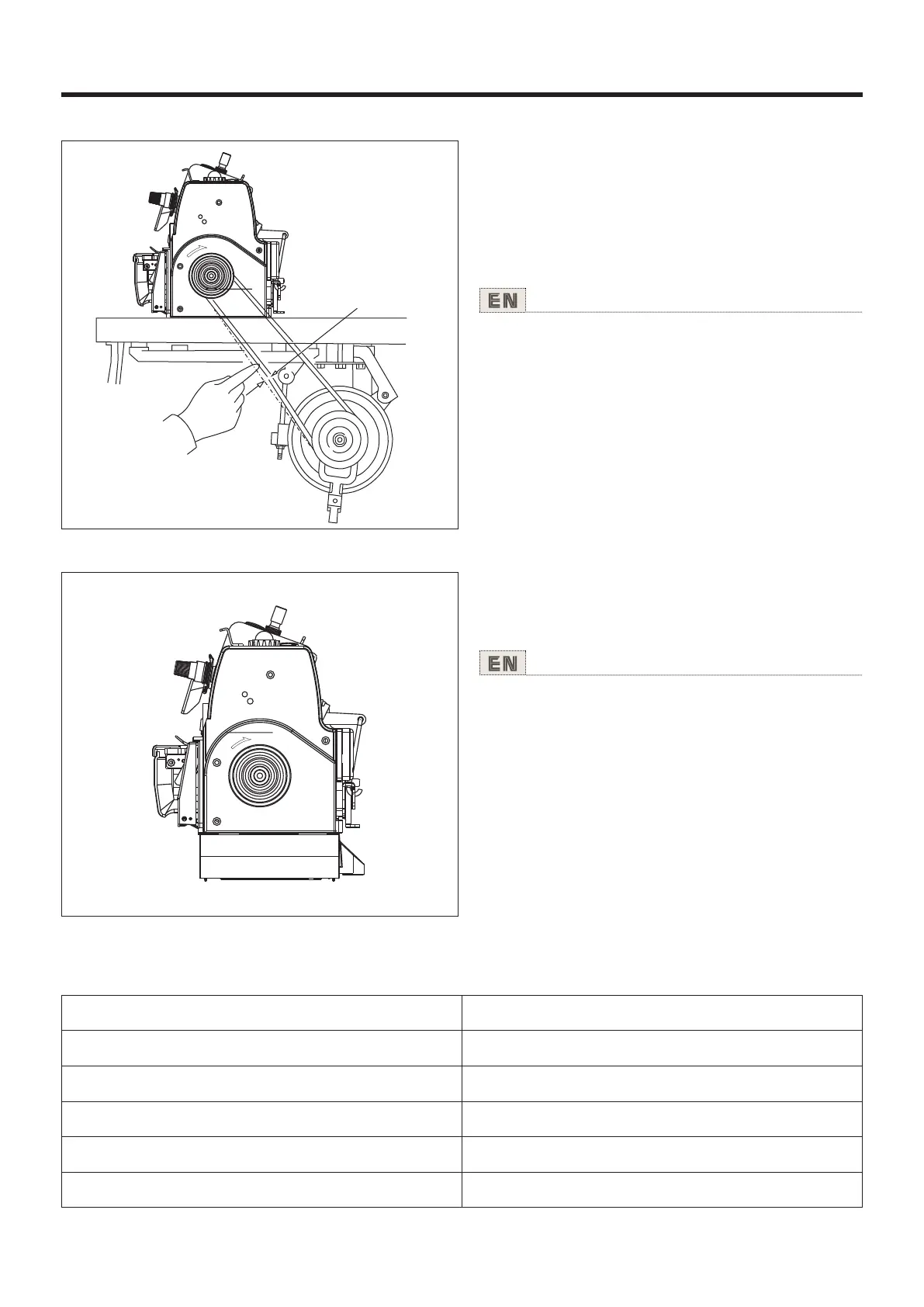 EN

EN